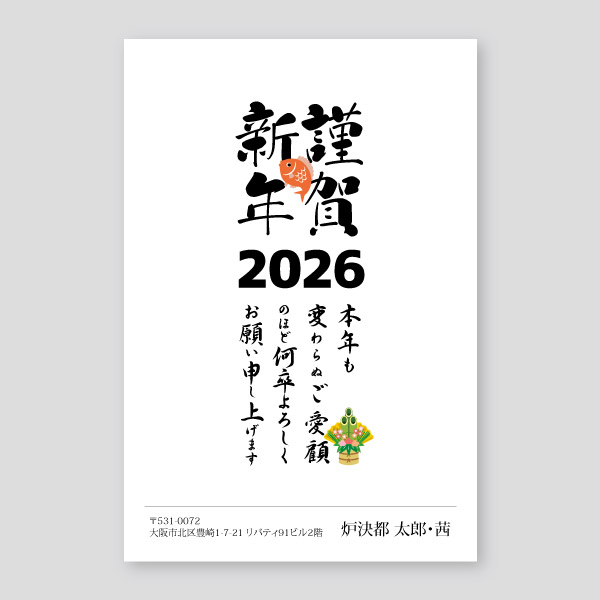 謹賀新年

2026

本年も
変わらぬご愛顧
のほど何卒よろしく
お願い申し上げます

〒531-0072
大阪市北区豊崎1-7-21 リバティ91ビル2階

炉決都 太郎・茜